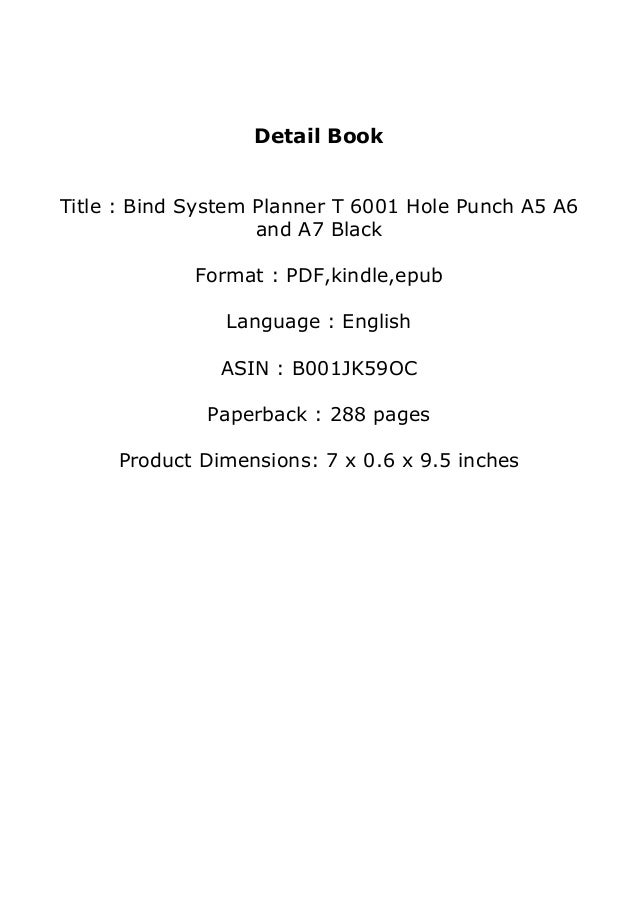 Detail Book

Title : Bind System Planner T 6001 Hole Punch A5 A6 and A7 Black

Format : PDF,kindle,epub

Language : English

ASIN : B001JK59OC

Paperback : 288 pages

Product Dimensions: 7 x 0.6 x 9.5 inches